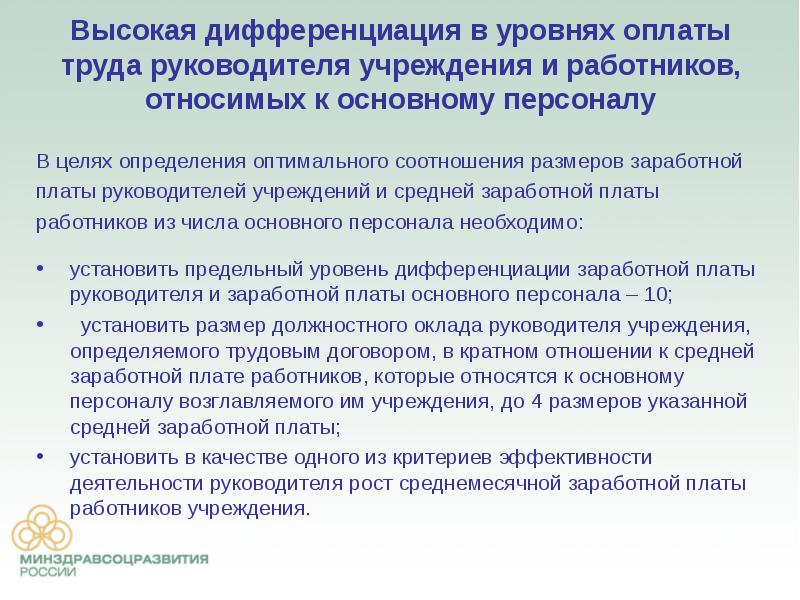 Высокая дифференциация в уровнях оплаты труда руководителя учреждения и работников, относимых к основному персоналу

В целях определения оптимального соотношения размеров заработной платы руководителей учреждений и средней заработной платы работников из числа основного персонала необходимо:

• установить предельный уровень дифференциации заработной платы руководителя и заработной платы основного персонала – 10;
• установить размер должностного оклада руководителя учреждения, определяемого трудовым договором, в кратном отношении к средней заработной плате работников, которые относятся к основному персоналу возглавляемого им учреждения, до 4 размеров указанной средней заработной платы;
• установить в качестве одного из критериев эффективности деятельности руководителя рост среднемесячной заработной платы работников учреждения.

МИНЗДРАВСОЦРАЗВИТИЯ РОССИИ